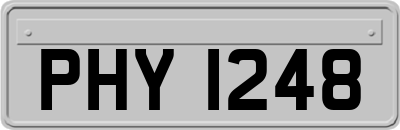 PHY 1248